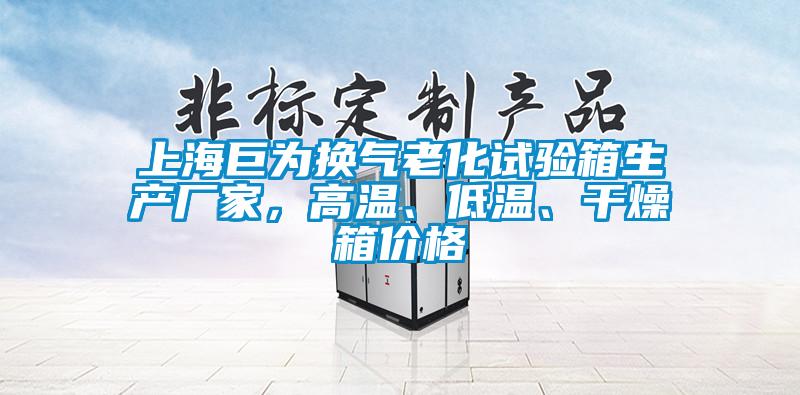 非标定制产品

上海巨为换气老化试验箱生产厂家，高温、低温、干燥箱价格